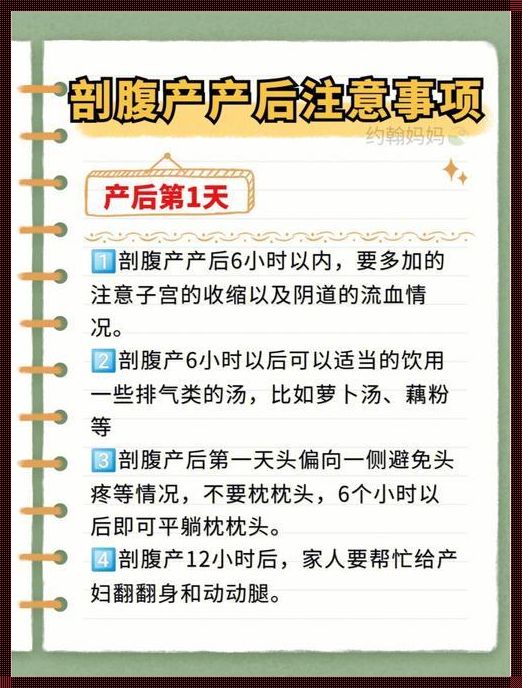 剖腹产产后注意事项

约翰妈妈

产后第1天

1 剖腹产产后6小时以内，要多加的注意子宫的收缩以及阴道的流血情况。
2 剖腹产6小时以后可以适当的饮用一些排气类的汤，比如萝卜汤、藕粉等
3 剖腹产后第一天头偏向一侧避免头疼等情况，不要枕枕头，6个小时以后即可平躺枕枕头。
4 剖腹产12小时后，家人要帮忙给产妇翻翻身和动动腿。